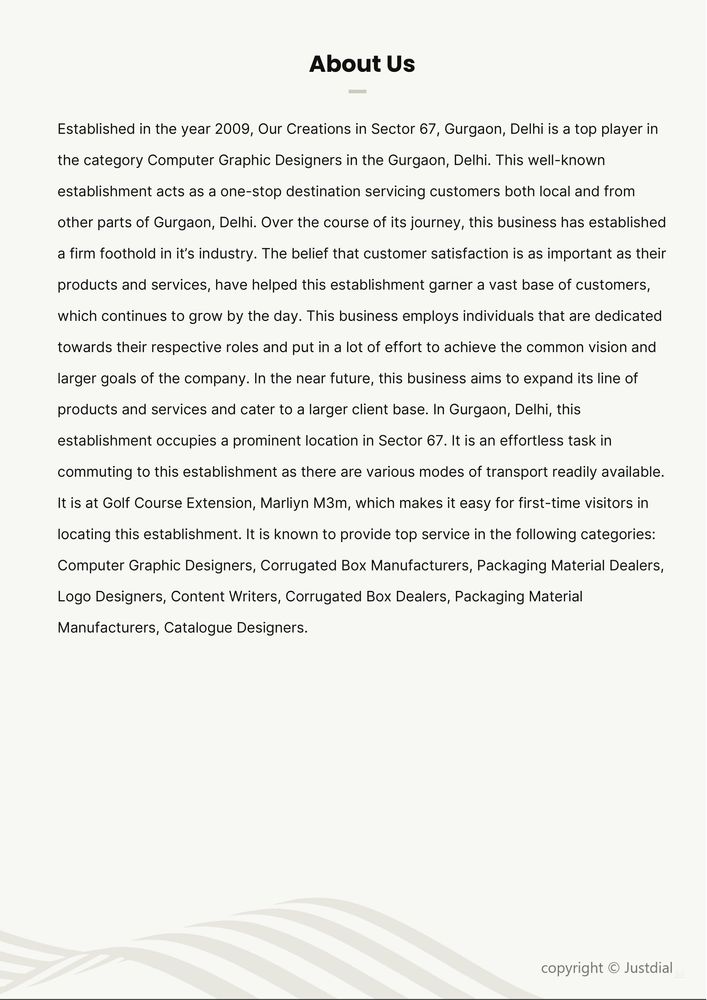 About Us

Established in the year 2009, Our Creations in Sector 67, Gurgaon, Delhi is a top player in the category Computer Graphic Designers in the Gurgaon, Delhi. This well-known establishment acts as a one-stop destination servicing customers both local and from other parts of Gurgaon, Delhi. Over the course of its journey, this business has established a firm foothold in it's industry. The belief that customer satisfaction is as important as their products and services, have helped this establishment garner a vast base of customers, which continues to grow by the day. This business employs individuals that are dedicated towards their respective roles and put in a lot of effort to achieve the common vision and larger goals of the company. In the near future, this business aims to expand its line of products and services and cater to a larger client base. In Gurgaon, Delhi, this establishment occupies a prominent location in Sector 67. It is an effortless task in commuting to this establishment as there are various modes of transport readily available. It is at Golf Course Extension, Marliyn M3m, which makes it easy for first-time visitors in locating this establishment. It is known to provide top service in the following categories: Computer Graphic Designers, Corrugated Box Manufacturers, Packaging Material Dealers, Logo Designers, Content Writers, Corrugated Box Dealers, Packaging Material Manufacturers, Catalogue Designers.

copyright © Justdial